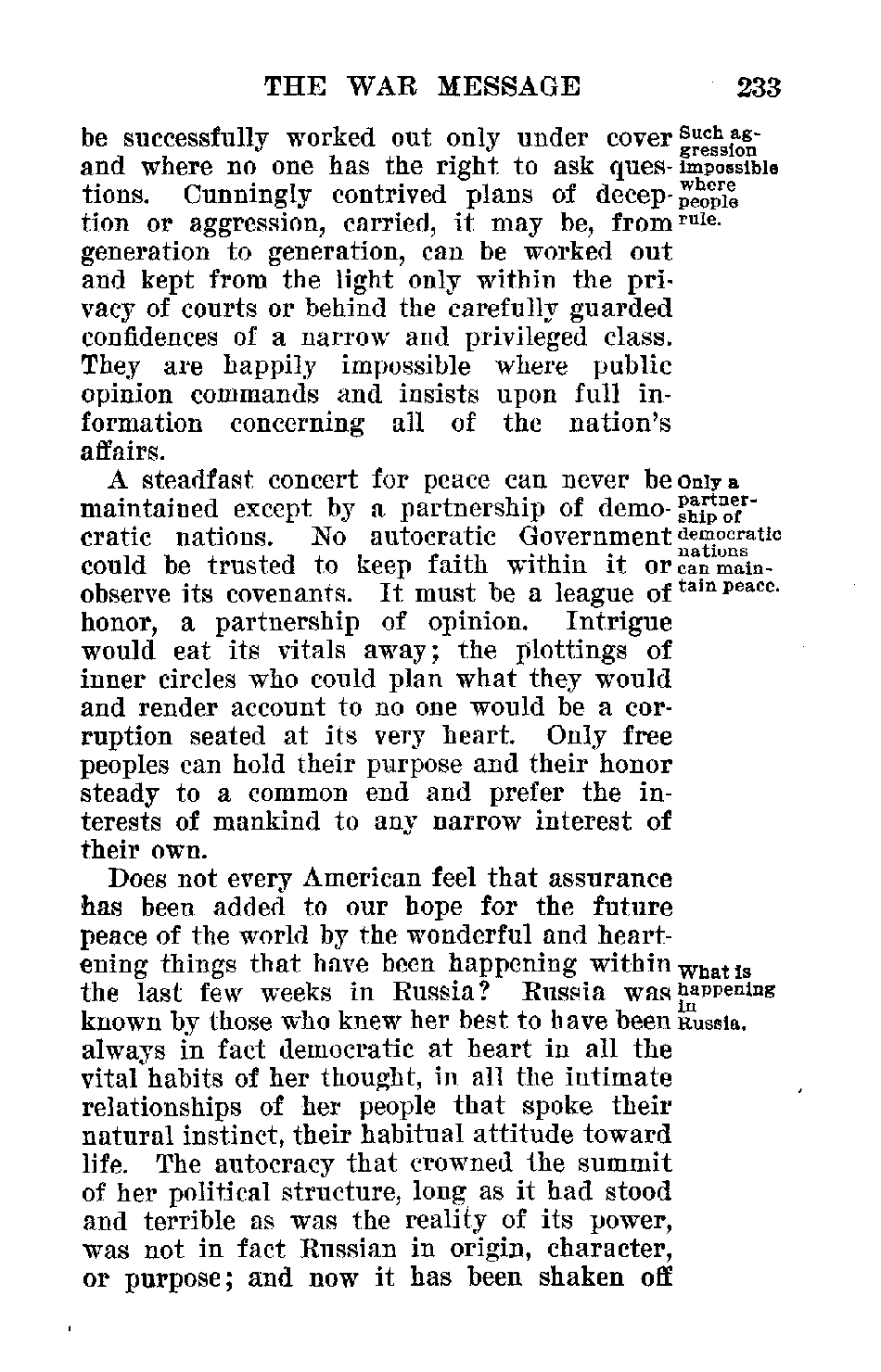 THE WAR MESSAGE 233

be successfully worked out only under cover and where no one has the right to ask questions. Cunningly contrived plans of deception or aggression, carried, it may be, from generation to generation, can be worked out and kept from the light only within the privacy of courts or behind the carefully guarded confidences of a narrow and privileged class. They are happily impossible where public opinion commands and insists upon full information concerning all of the nation's affairs.

Such aggression impossible where people rule.

A steadfast concert for peace can never be maintained except by a partnership of democratic nations. No autocratic Government could be trusted to keep faith within it or observe its covenants. It must be a league of honor, a partnership of opinion. Intrigue would eat its vitals away; the plottings of inner circles who could plan what they would and render account to no one would be a corruption seated at its very heart. Only free peoples can hold their purpose and their honor steady to a common end and prefer the interests of mankind to any narrow interest of their own.

Only a partnership of democratic nations can maintain peace.

Does not every American feel that assurance has been added to our hope for the future peace of the world by the wonderful and heartening things that have been happening within the last few weeks in Russia? Russia was known by those who knew her best to have been always in fact democratic at heart in all the vital habits of her thought, in all the intimate relationships of her people that spoke their natural instinct, their habitual attitude toward life. The autocracy that crowned the summit of her political structure, long as it had stood and terrible as was the reality of its power, was not in fact Russian in origin, character, or purpose; and now it has been shaken off

What is happening in Russia.